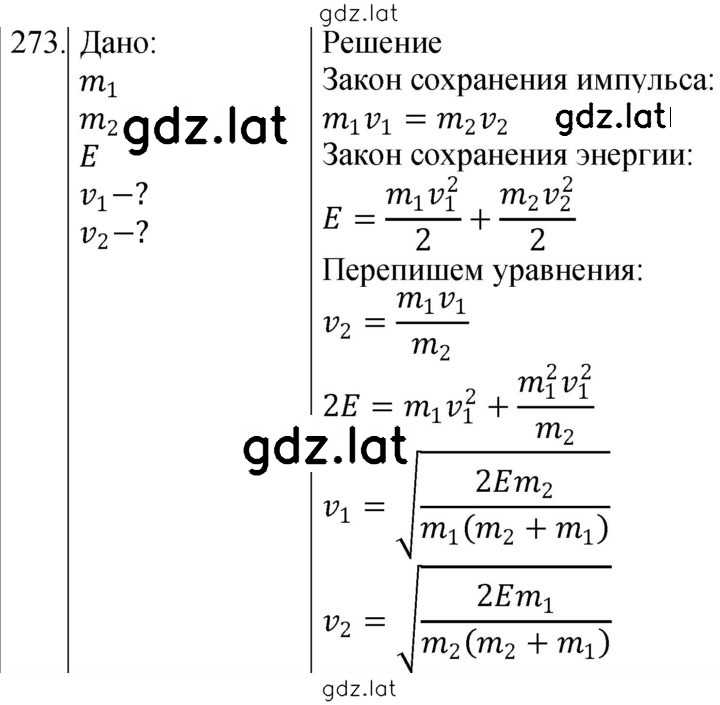 gdz.lat

273. Дано:
$m_1$
$m_2$ gdz.lat
$E$
$v_1 - ?$
$v_2 - ?$

Решение
Закон сохранения импульса:
$m_1 v_1 = m_2 v_2$ gdz.lat
Закон сохранения энергии:
$E = \frac{m_1 v_1^2}{2} + \frac{m_2 v_2^2}{2}$
Перепишем уравнения:
$v_2 = \frac{m_1 v_1}{m_2}$
$2E = m_1 v_1^2 + \frac{m_1^2 v_1^2}{m_2}$
gdz.lat
$v_1 = \sqrt{\frac{2Em_2}{m_1(m_2 + m_1)}}$
$v_2 = \sqrt{\frac{2Em_1}{m_2(m_2 + m_1)}}$

gdz.lat